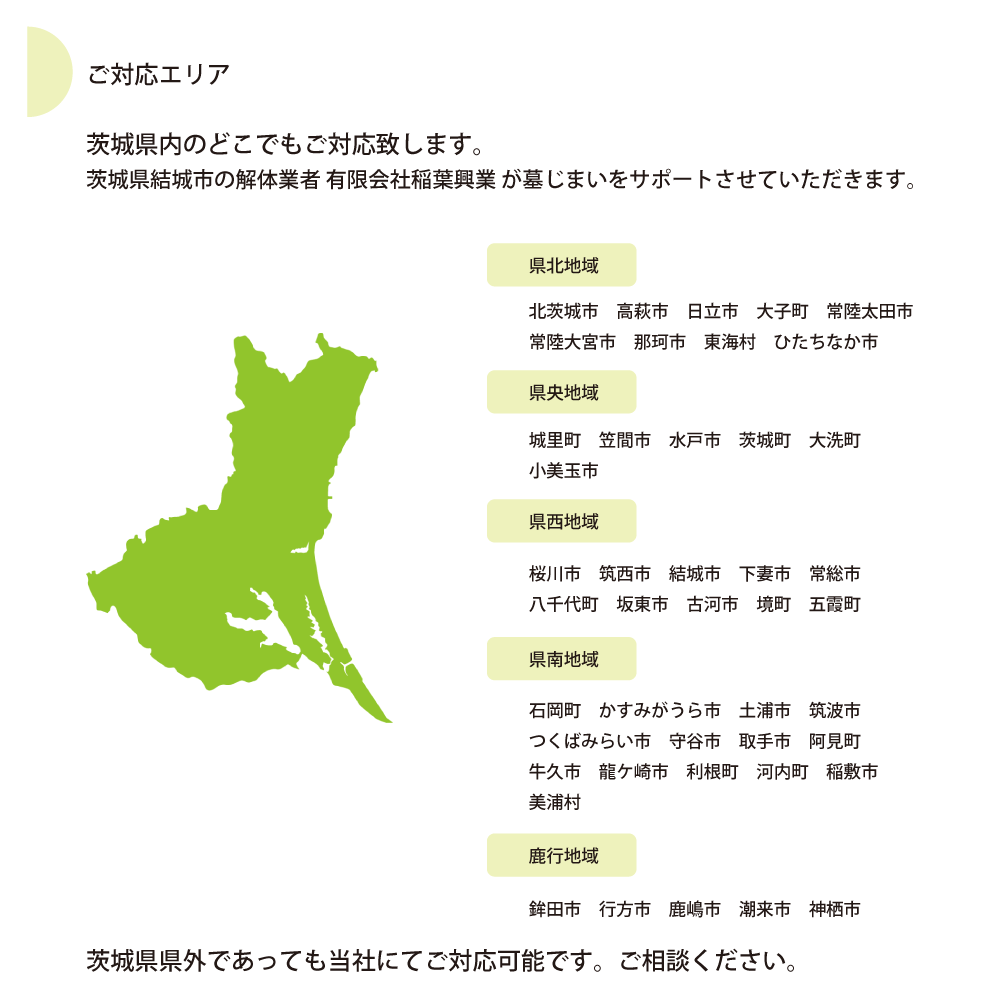 ご対応エリア

茨城県内のどこでもご対応致します。
茨城県結城市の解体業者 有限会社稲葉興業 が墓じまいをサポートさせていただきます。

県北地域

北茨城市　高萩市　日立市　大子町　常陸太田市
常陸大宮市　那珂市　東海村　ひたちなか市

県央地域

城里町　笠間市　水戸市　茨城町　大洗町
小美玉市

県西地域

桜川市　筑西市　結城市　下妻市　常総市
八千代町　坂東市　古河市　境町　五霞町

県南地域

石岡町　かすみがうら市　土浦市　筑波市
つくばみらい市　守谷市　取手市　阿見町
牛久市　龍ケ崎市　利根町　河内町　稲敷市
美浦村

鹿行地域

鉾田市　行方市　鹿嶋市　潮来市　神栖市

茨城県県外であっても当社にてご対応可能です。ご相談ください。